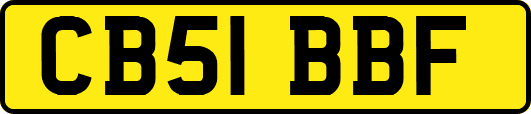 CB51 BBF